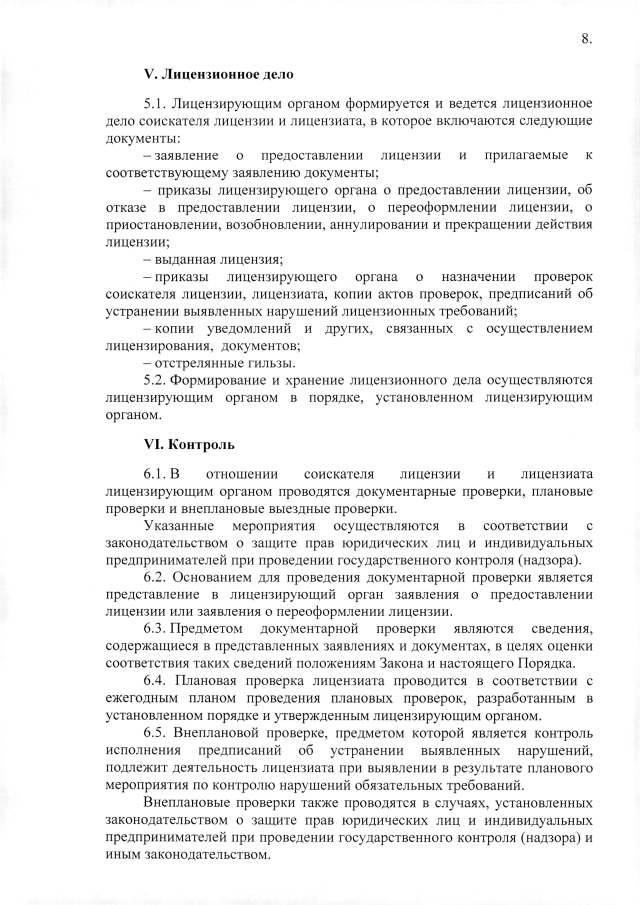 8.

V. Лицензионное дело

5.1. Лицензирующим органом формируется и ведется лицензионное дело соискателя лицензии и лицензиата, в которое включаются следующие документы:

– заявление о предоставлении лицензии и прилагаемые к соответствующему заявлению документы;

– приказы лицензирующего органа о предоставлении лицензии, об отказе в предоставлении лицензии, о переоформлении лицензии, о приостановлении, возобновлении, аннулировании и прекращении действия лицензии;

– выданная лицензия;

– приказы лицензирующего органа о назначении проверок соискателя лицензии, лицензиата, копии актов проверок, предписаний об устранении выявленных нарушений лицензионных требований;

– копии уведомлений и других, связанных с осуществлением лицензирования, документов;

– отстрелянные гильзы.

5.2. Формирование и хранение лицензионного дела осуществляются лицензирующим органом в порядке, установленном лицензирующим органом.

VI. Контроль

6.1. В отношении соискателя лицензии и лицензиата лицензирующим органом проводятся документарные проверки, плановые проверки и внеплановые выездные проверки.

Указанные мероприятия осуществляются в соответствии с законодательством о защите прав юридических лиц и индивидуальных предпринимателей при проведении государственного контроля (надзора).

6.2. Основанием для проведения документарной проверки является представление в лицензирующий орган заявления о предоставлении лицензии или заявления о переоформлении лицензии.

6.3. Предметом документарной проверки являются сведения, содержащиеся в представленных заявлениях и документах, в целях оценки соответствия таких сведений положениям Закона и настоящего Порядка.

6.4. Плановая проверка лицензиата проводится в соответствии с ежегодным планом проведения плановых проверок, разработанным в установленном порядке и утвержденным лицензирующим органом.

6.5. Внеплановой проверке, предметом которой является контроль исполнения предписаний об устранении выявленных нарушений, подлежит деятельность лицензиата при выявлении в результате планового мероприятия по контролю нарушений обязательных требований.

Внеплановые проверки также проводятся в случаях, установленных законодательством о защите прав юридических лиц и индивидуальных предпринимателей при проведении государственного контроля (надзора) и иным законодательством.